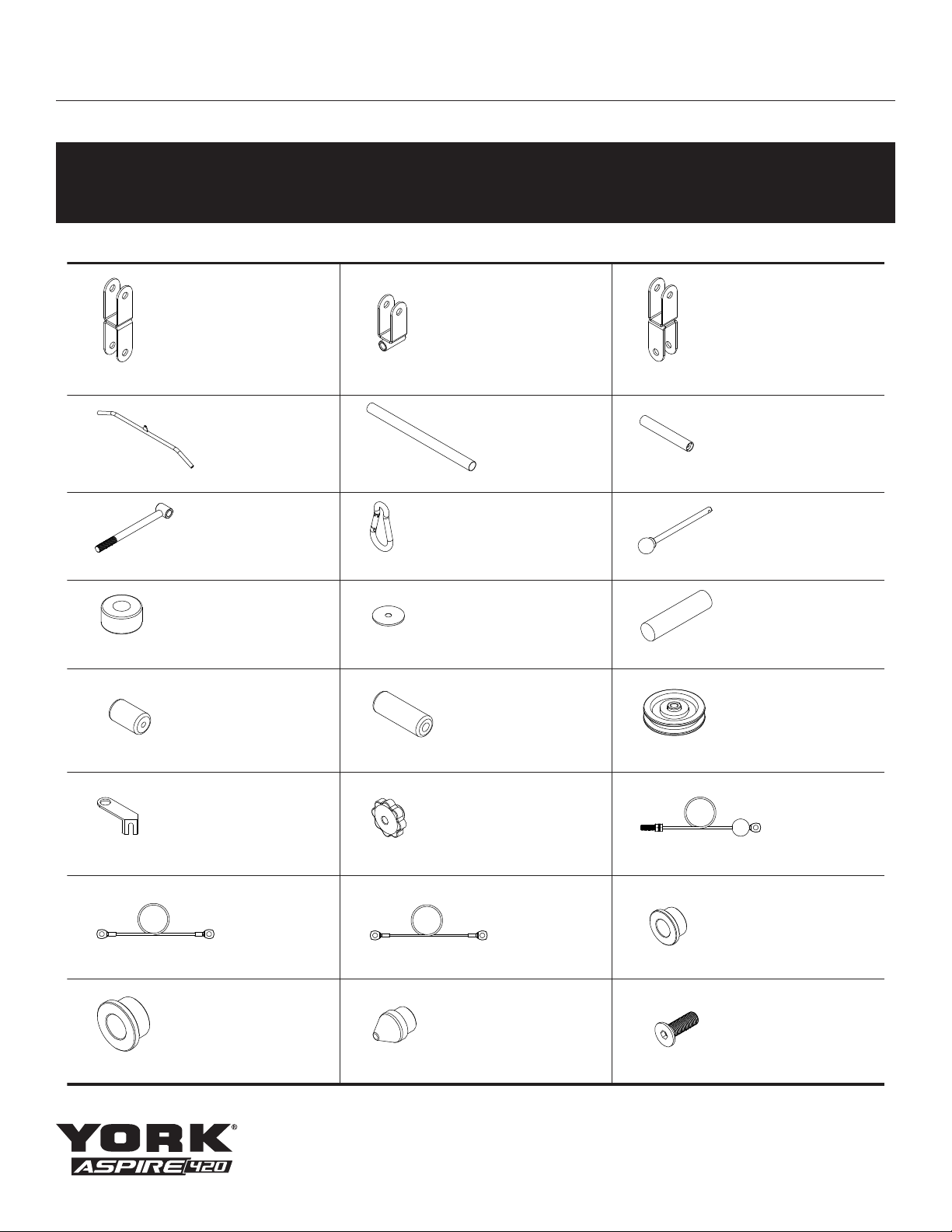 YORK®
ASPIRE 420